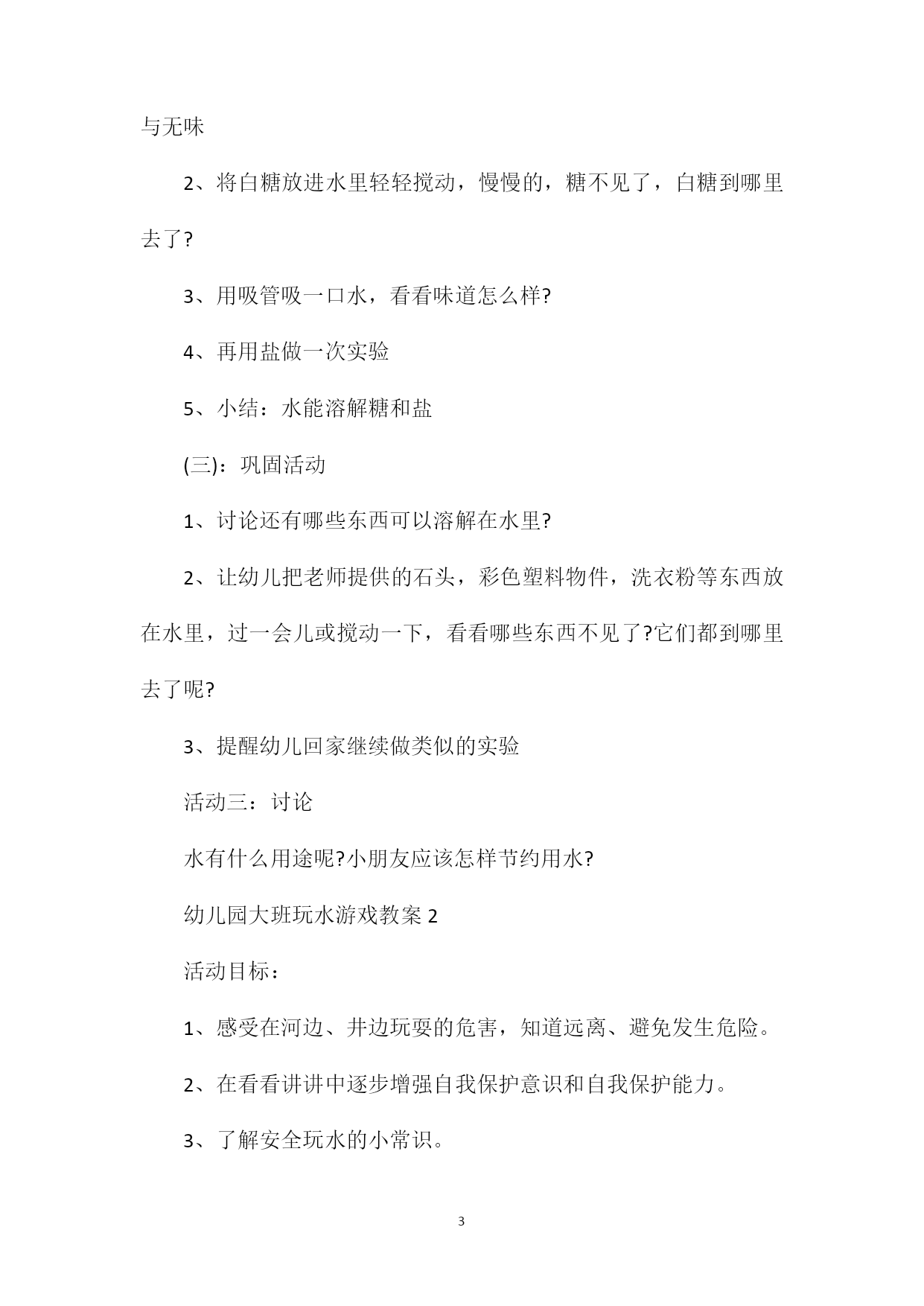 与无味

2、将白糖放进水里轻轻搅动，慢慢的，糖不见了，白糖到哪里去了?

3、用吸管吸一口水，看看味道怎么样?

4、再用盐做一次实验

5、小结：水能溶解糖和盐

(三)：巩固活动

1、讨论还有哪些东西可以溶解在水里?

2、让幼儿把老师提供的石头，彩色塑料物件，洗衣粉等东西放在水里，过一会儿或搅动一下，看看哪些东西不见了?它们都到哪里去了呢?

3、提醒幼儿回家继续做类似的实验

活动三：讨论

水有什么用途呢?小朋友应该怎样节约用水?

幼儿园大班玩水游戏教案 2

活动目标：

1、感受在河边、井边玩耍的危害，知道远离、避免发生危险。

2、在看看讲讲中逐步增强自我保护意识和自我保护能力。

3、了解安全玩水的小常识。

3